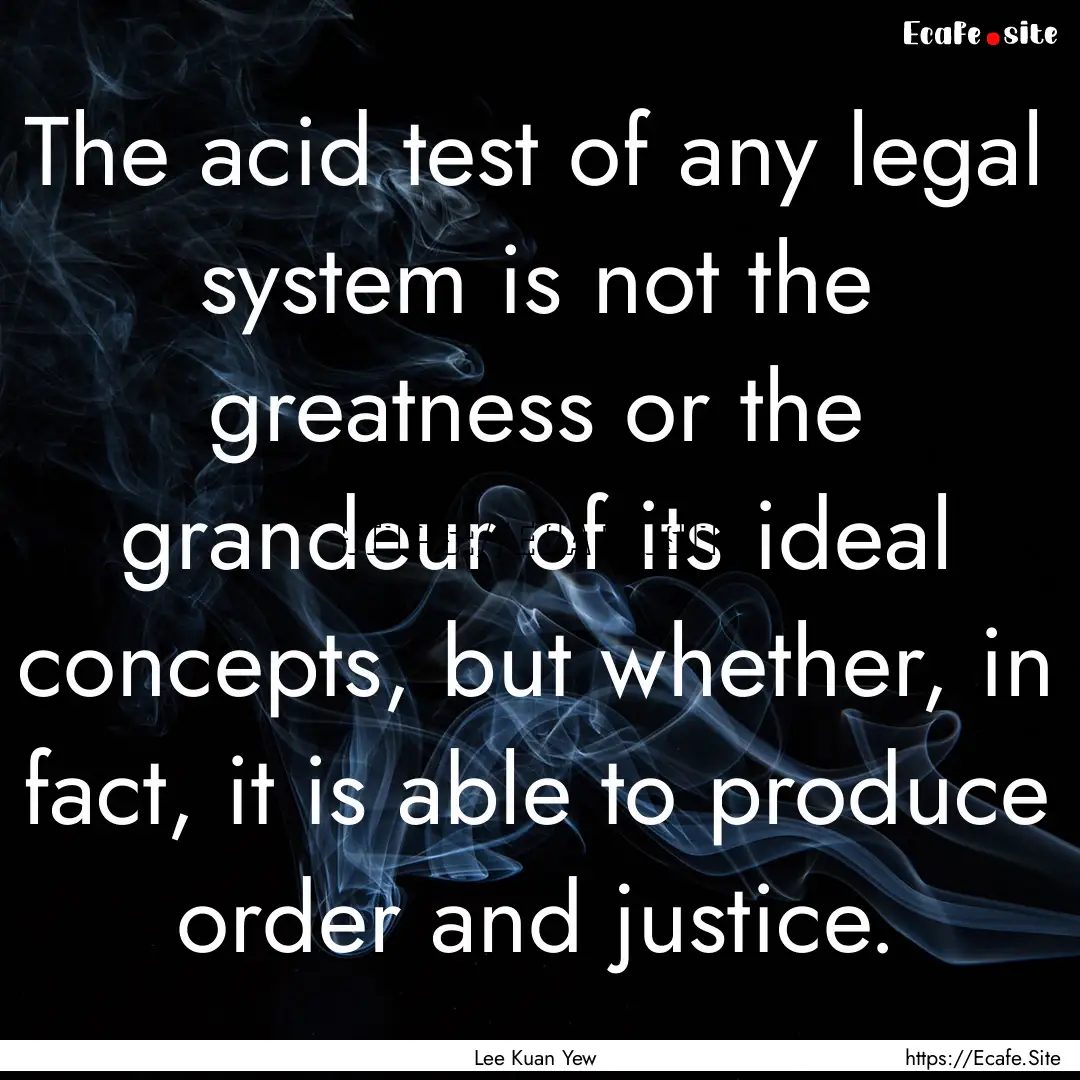 Ecafe.site

The acid test of any legal system is not the greatness or the grandeur of its ideal concepts, but whether, in fact, it is able to produce order and justice.

Lee Kuan Yew

https://Ecafe.Site